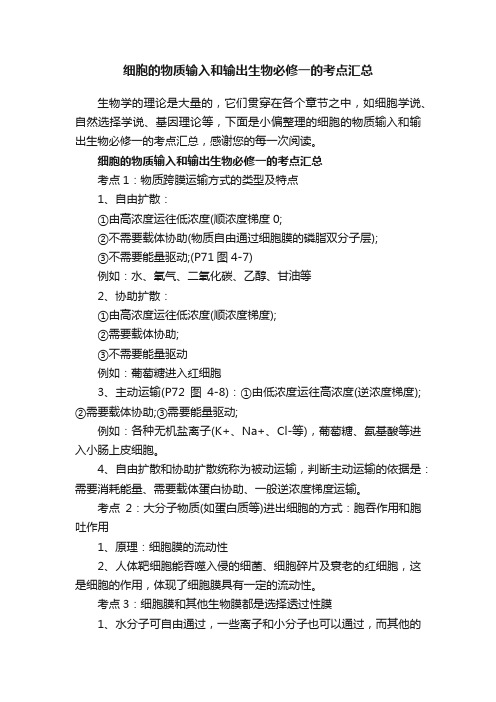 细胞的物质输入和输出生物必修一的考点汇总

生物学的理论是大量的，它们贯穿在各个章节之中，如细胞学说、自然选择学说、基因理论等，下面是小偏整理的细胞的物质输入和输出生物必修一的考点汇总，感谢您的每一次阅读。

细胞的物质输入和输出生物必修一的考点汇总

考点 1：物质跨膜运输方式的类型及特点

1、自由扩散：

①由高浓度运往低浓度(顺浓度梯度 0;

②不需要载体协助(物质自由通过细胞膜的磷脂双分子层);

③不需要能量驱动;(P71 图 4-7)

例如：水、氧气、二氧化碳、乙醇、甘油等

2、协助扩散：

①由高浓度运往低浓度(顺浓度梯度);

②需要载体协助;

③不需要能量驱动

例如：葡萄糖进入红细胞

3、主动运输(P72 图 4-8)：①由低浓度运往高浓度(逆浓度梯度);②需要载体协助;③需要能量驱动;

例如：各种无机盐离子(K+、Na+、Cl-等)，葡萄糖、氨基酸等进入小肠上皮细胞。

4、自由扩散和协助扩散统称为被动运输，判断主动运输的依据是：需要消耗能量、需要载体蛋白协助、一般逆浓度梯度运输。

考点 2：大分子物质(如蛋白质等)进出细胞的方式：胞吞作用和胞吐作用

1、原理：细胞膜的流动性

2、人体靶细胞能吞噬入侵的细菌、细胞碎片及衰老的红细胞，这是细胞的作用，体现了细胞膜具有一定的流动性。

考点 3：细胞膜和其他生物膜都是选择透过性膜

1、水分子可自由通过，一些离子和小分子也可以通过，而其他的